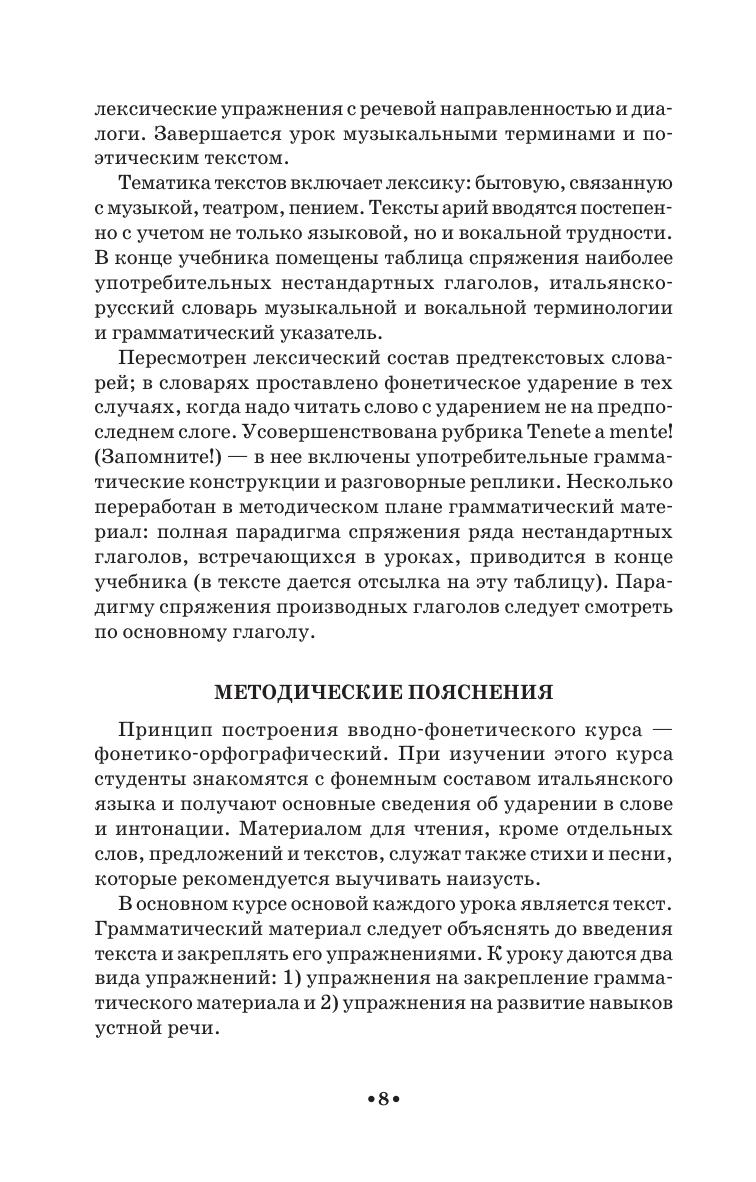 лексические упражнения с речевой направленностью и диалоги. Завершается урок музыкальными терминами и поэтическим текстом.

Тематика текстов включает лексику: бытовую, связанную с музыкой, театром, пением. Тексты арий вводятся постепенно с учетом не только языковой, но и вокальной трудности. В конце учебника помещены таблица спряжения наиболее употребительных нестандартных глаголов, итальянско-русский словарь музыкальной и вокальной терминологии и грамматический указатель.

Пересмотрен лексический состав предтекстовых словарей; в словарях проставлено фонетическое ударение в тех случаях, когда надо читать слово с ударением не на предпоследнем слоге. Усовершенствована рубрика Tenete a mente! (Запомните!) — в нее включены употребительные грамматические конструкции и разговорные реплики. Несколько переработан в методическом плане грамматический материал: полная парадигма спряжения ряда нестандартных глаголов, встречающихся в уроках, приводится в конце учебника (в тексте дается отсылка на эту таблицу). Парадигму спряжения производных глаголов следует смотреть по основному глаголу.

МЕТОДИЧЕСКИЕ ПОЯСНЕНИЯ

Принцип построения вводно-фонетического курса — фонетико-орфографический. При изучении этого курса студенты знакомятся с фонемным составом итальянского языка и получают основные сведения об ударении в слове и интонации. Материалом для чтения, кроме отдельных слов, предложений и текстов, служат также стихи и песни, которые рекомендуется выучивать наизусть.

В основном курсе основой каждого урока является текст. Грамматический материал следует объяснять до введения текста и закреплять его упражнениями. К уроку даются два вида упражнений: 1) упражнения на закрепление грамматического материала и 2) упражнения на развитие навыков устной речи.

•8•